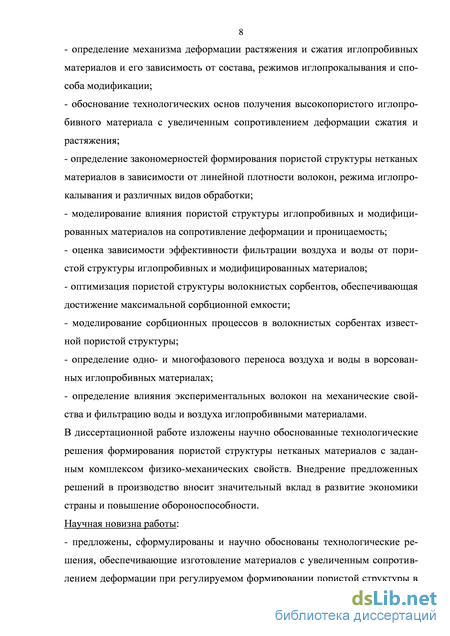 8

- определение механизма деформации растяжения и сжатия иглопробивных материалов и его зависимость от состава, режимов иглопрокалывания и способа модификации;

- обоснование технологических основ получения высокопористого иглопробивного материала с увеличенным сопротивлением деформации сжатия и растяжения;

- определение закономерностей формирования пористой структуры нетканых материалов в зависимости от линейной плотности волокон, режима иглопрокалывания и различных видов обработки;

- моделирование влияния пористой структуры иглопробивных и модифицированных материалов на сопротивление деформации и проницаемость;

- оценка зависимости эффективности фильтрации воздуха и воды от пористой структуры иглопробивных и модифицированных материалов;

- оптимизация пористой структуры волокнистых сорбентов, обеспечивающая достижение максимальной сорбционной емкости;

- моделирование сорбционных процессов в волокнистых сорбентах известной пористой структуры;

- определение одно- и многофазового переноса воздуха и воды в ворсованных иглопробивных материалах;

- определение влияния экспериментальных волокон на механические свойства и фильтрацию воды и воздуха иглопробивными материалами.

В диссертационной работе изложены научно обоснованные технологические решения формирования пористой структуры нетканых материалов с заданным комплексом физико-механических свойств. Внедрение предложенных решений в производство вносит значительный вклад в развитие экономики страны и повышение обороноспособности.

Научная новизна работы:

- предложены, сформулированы и научно обоснованы технологические решения, обеспечивающие изготовление материалов с увеличенным сопротивлением деформации при регулируемом формировании пористой структуры в

dsLib.net
библиотека диссертаций